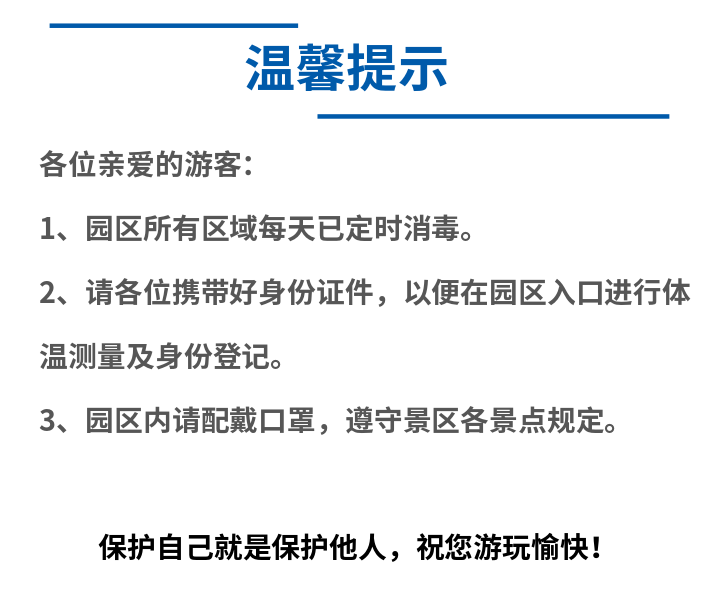 温馨提示

各位亲爱的游客:

1、园区所有区域每天已定时消毒。

2、请各位携带好身份证件，以便在园区入口进行体温测量及身份登记。

3、园区内请配戴口罩，遵守景区各景点规定。

保护自己就是保护他人，祝您游玩愉快!